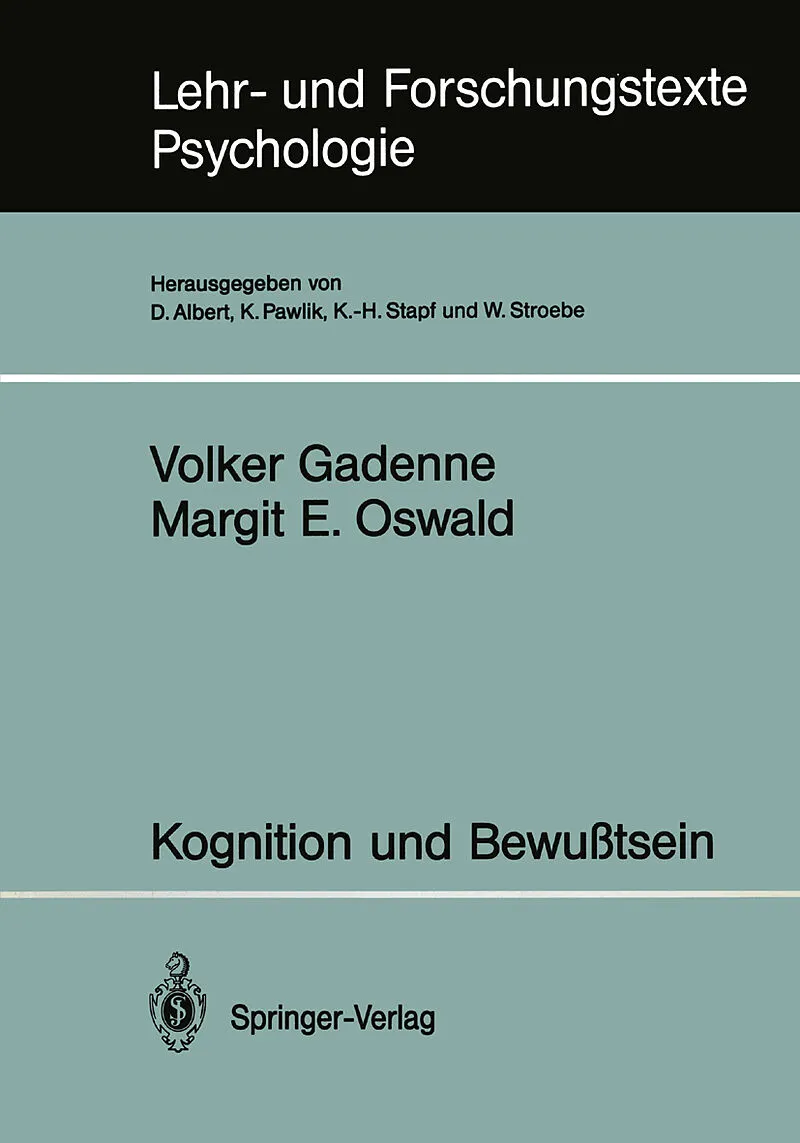 Lehr- und Forschungstexte
Psychologie

Herausgegeben von
D. Albert, K. Pawlik, K.-H. Stapf und W. Stroebe

Volker Gadenne
Margit E. Oswald

Kognition und Bewußtsein

Springer-Verlag